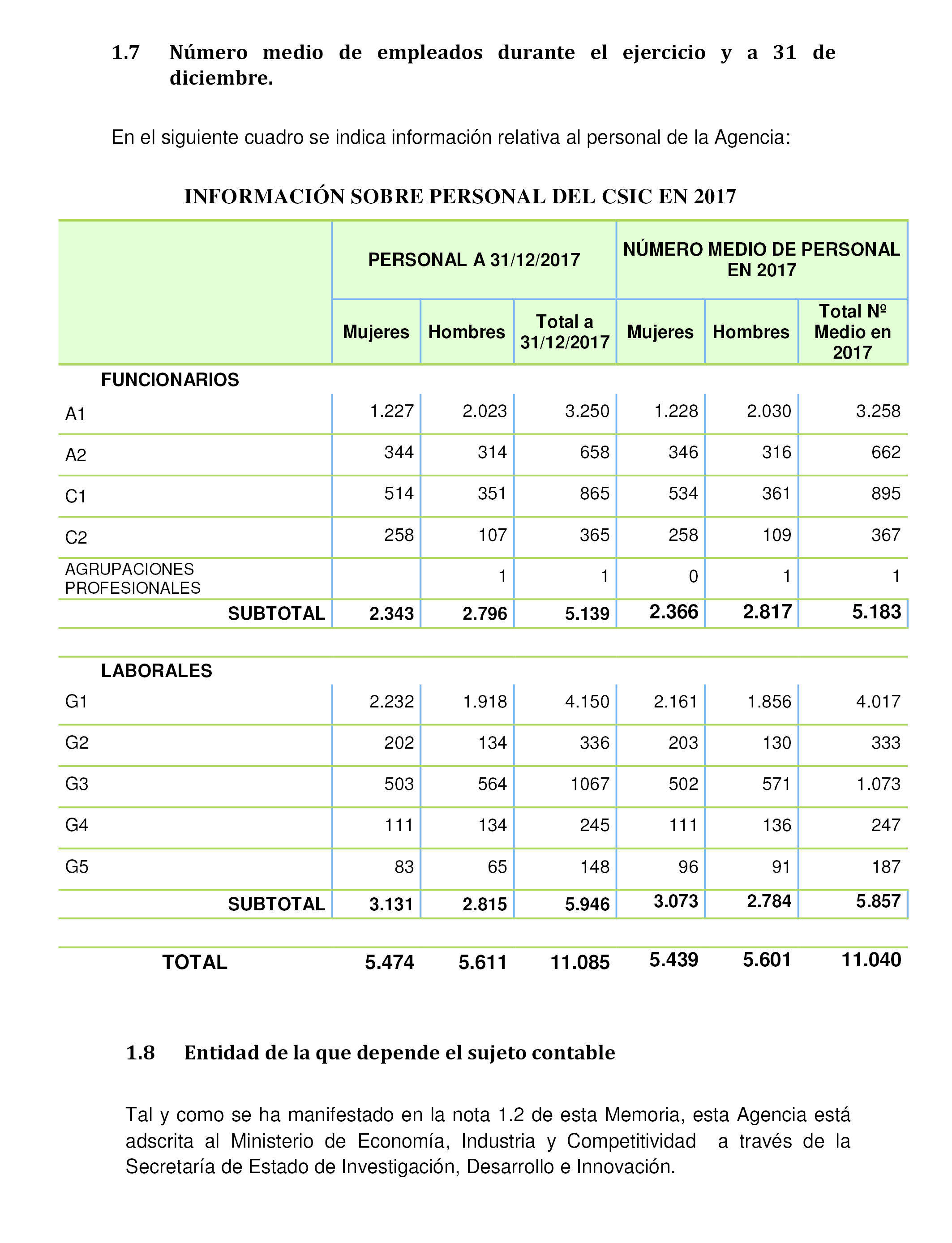 1.7 Número medio de empleados durante el ejercicio y a 31 de diciembre.

En el siguiente cuadro se indica información relativa al personal de la Agencia:

INFORMACIÓN SOBRE PERSONAL DEL CSIC EN 2017

| | PERSONAL A 31/12/2017 | | | NÚMERO MEDIO DE PERSONAL EN 2017 | | |
|---|---|---|---|---|---|---|
| | Mujeres | Hombres | Total a 31/12/2017 | Mujeres | Hombres | Total Nº Medio en 2017 |
| FUNCIONARIOS | | | | | | |
| A1 | 1.227 | 2.023 | 3.250 | 1.228 | 2.030 | 3.258 |
| A2 | 344 | 314 | 658 | 346 | 316 | 662 |
| C1 | 514 | 351 | 865 | 534 | 361 | 895 |
| C2 | 258 | 107 | 365 | 258 | 109 | 367 |
| AGRUPACIONES PROFESIONALES | | 1 | 1 | 0 | 1 | 1 |
| SUBTOTAL | 2.343 | 2.796 | 5.139 | 2.366 | 2.817 | 5.183 |
| LABORALES | | | | | | |
| G1 | 2.232 | 1.918 | 4.150 | 2.161 | 1.856 | 4.017 |
| G2 | 202 | 134 | 336 | 203 | 130 | 333 |
| G3 | 503 | 564 | 1067 | 502 | 571 | 1.073 |
| G4 | 111 | 134 | 245 | 111 | 136 | 247 |
| G5 | 83 | 65 | 148 | 96 | 91 | 187 |
| SUBTOTAL | 3.131 | 2.815 | 5.946 | 3.073 | 2.784 | 5.857 |
| TOTAL | 5.474 | 5.611 | 11.085 | 5.439 | 5.601 | 11.040 |

1.8 Entidad de la que depende el sujeto contable

Tal y como se ha manifestado en la nota 1.2 de esta Memoria, esta Agencia está adscrita al Ministerio de Economía, Industria y Competitividad a través de la Secretaría de Estado de Investigación, Desarrollo e Innovación.